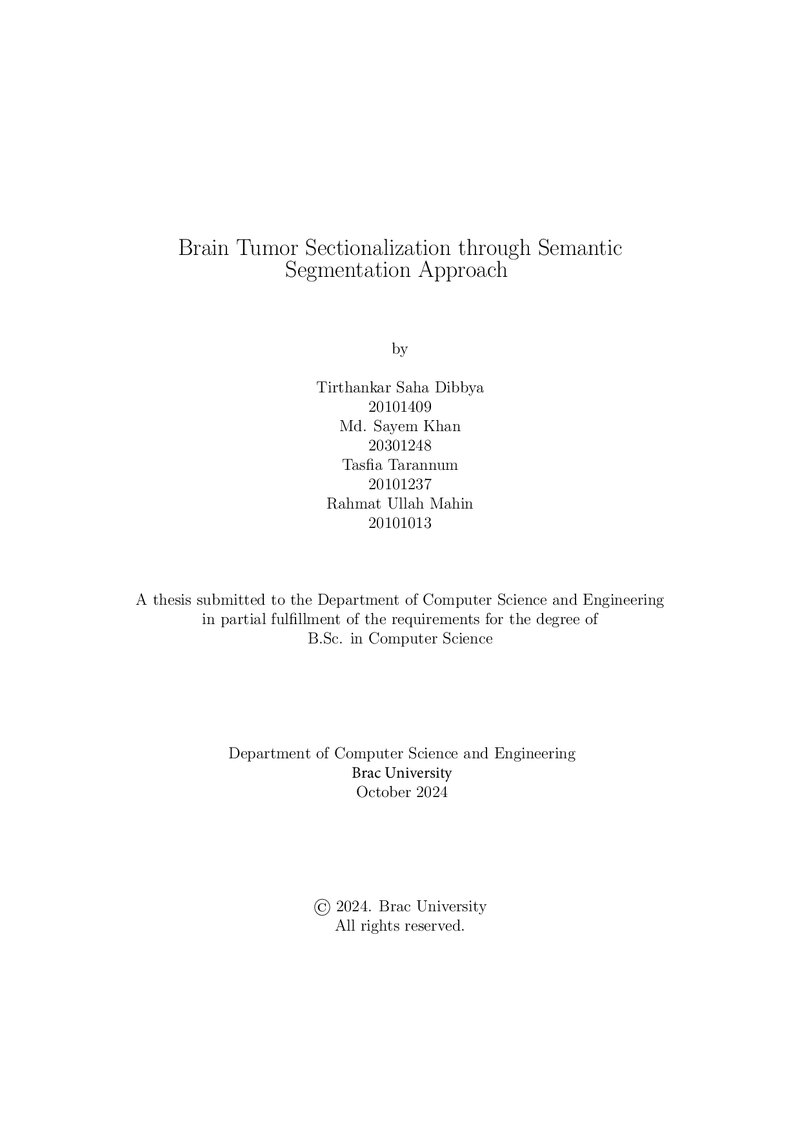 Brain Tumor Sectionalization through Semantic Segmentation Approach

by

Tirthankar Saha Dibbya
20101409
Md. Sayem Khan
20301248
Tasfia Tarannum
20101237
Rahmat Ullah Mahin
20101013

A thesis submitted to the Department of Computer Science and Engineering in partial fulfillment of the requirements for the degree of B.Sc. in Computer Science

Department of Computer Science and Engineering
Brac University
October 2024

© 2024. Brac University
All rights reserved.